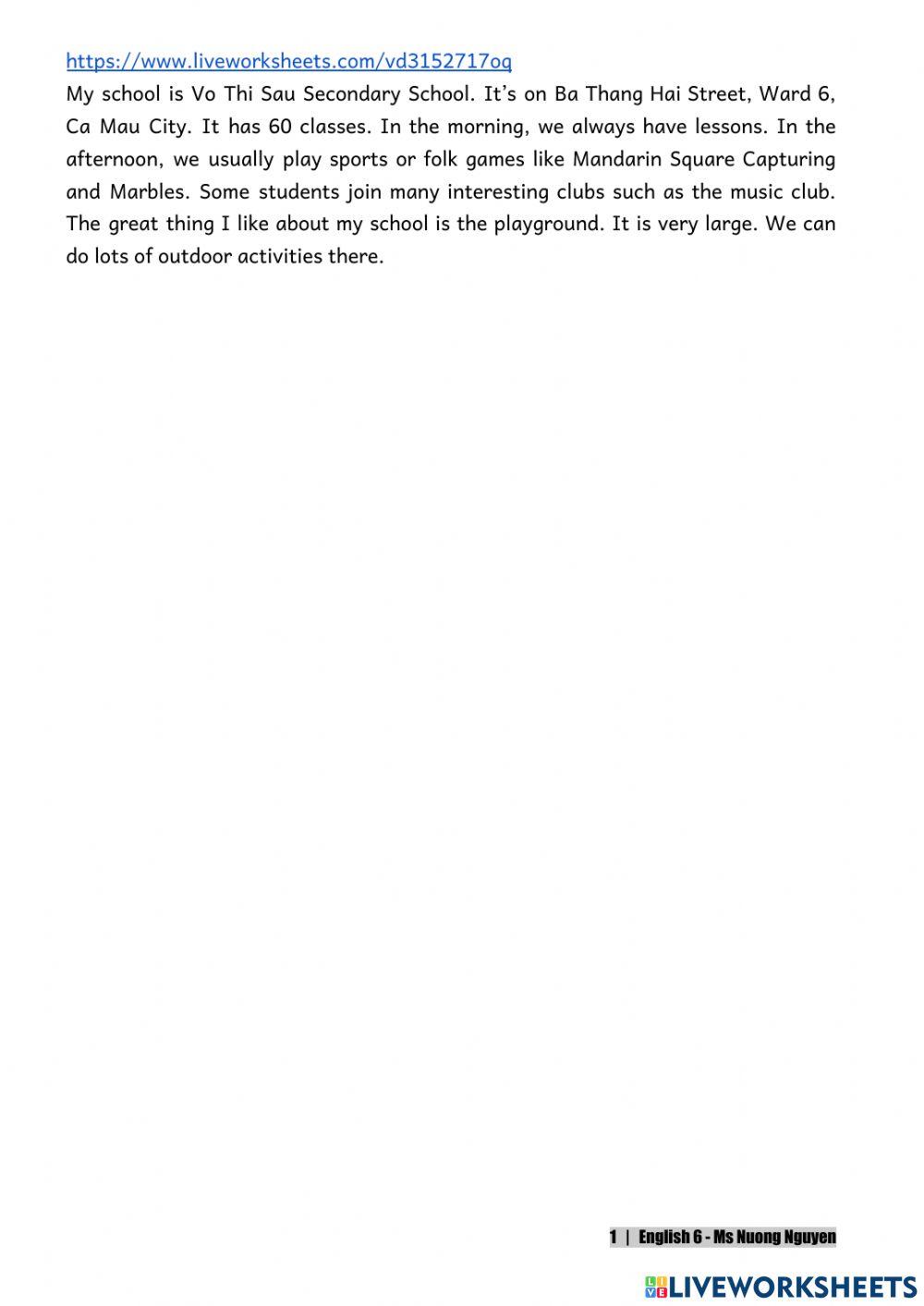 https://www.liveworksheets.com/vd3152717oq
My school is Vo Thi Sau Secondary School. It's on Ba Thang Hai Street, Ward 6, Ca Mau City. It has 60 classes. In the morning, we always have lessons. In the afternoon, we usually play sports or folk games like Mandarin Square Capturing and Marbles. Some students join many interesting clubs such as the music club. The great thing I like about my school is the playground. It is very large. We can do lots of outdoor activities there.

1 | English 6 - Ms Nuong Nguyen

LIVEWORKSHEETS